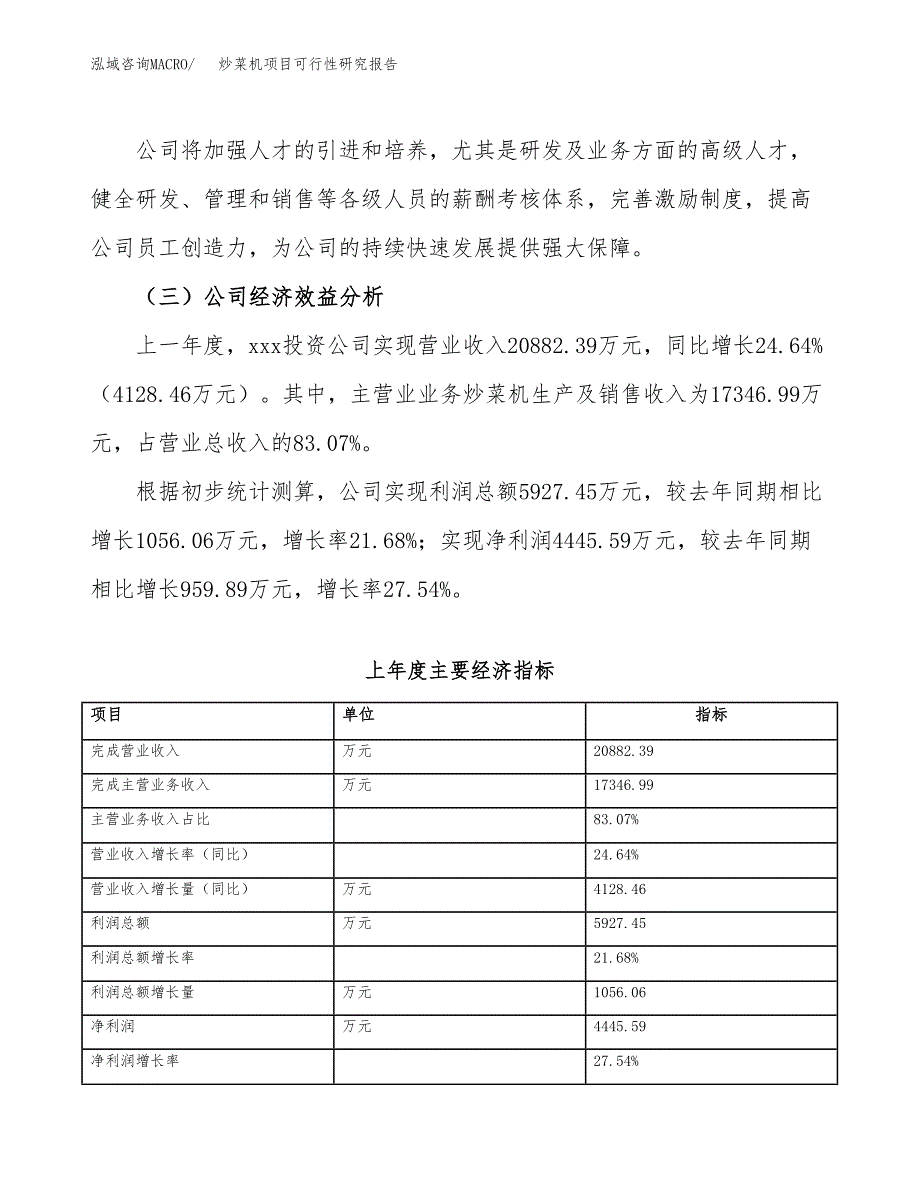 泓域咨询MACRO/　炒菜机项目可行性研究报告

公司将加强人才的引进和培养，尤其是研发及业务方面的高级人才，健全研发、管理和销售等各级人员的薪酬考核体系，完善激励制度，提高公司员工创造力，为公司的持续快速发展提供强大保障。

（三）公司经济效益分析

上一年度，xxx投资公司实现营业收入20882.39万元，同比增长24.64%（4128.46万元）。其中，主营业业务炒菜机生产及销售收入为17346.99万元，占营业总收入的83.07%。

根据初步统计测算，公司实现利润总额5927.45万元，较去年同期相比增长1056.06万元，增长率21.68%；实现净利润4445.59万元，较去年同期相比增长959.89万元，增长率27.54%。

上年度主要经济指标

| 项目 | 单位 | 指标 |
|---|---|---|
| 完成营业收入 | 万元 | 20882.39 |
| 完成主营业务收入 | 万元 | 17346.99 |
| 主营业务收入占比 | | 83.07% |
| 营业收入增长率（同比） | | 24.64% |
| 营业收入增长量（同比） | 万元 | 4128.46 |
| 利润总额 | 万元 | 5927.45 |
| 利润总额增长率 | | 21.68% |
| 利润总额增长量 | 万元 | 1056.06 |
| 净利润 | 万元 | 4445.59 |
| 净利润增长率 | | 27.54% |